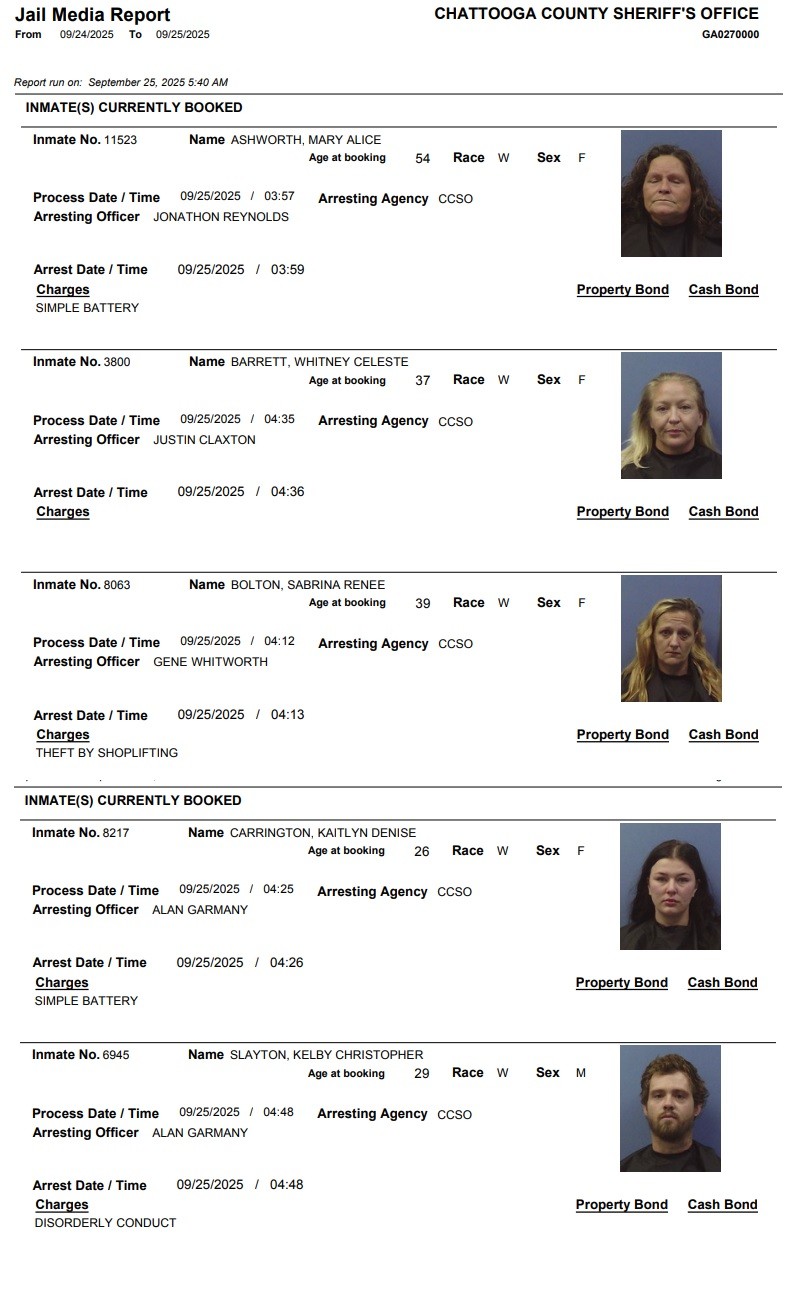 Jail Media Report
From 09/24/2025 To 09/25/2025

CHATTOOGA COUNTY SHERIFF'S OFFICE
GA0270000

Report run on: September 25, 2025 5:40 AM

INMATE(S) CURRENTLY BOOKED

Inmate No. 11523 Name ASHWORTH, MARY ALICE
Age at booking 54 Race W Sex F

Process Date / Time 09/25/2025 / 03:57 Arresting Agency CCSO
Arresting Officer JONATHON REYNOLDS

Arrest Date / Time 09/25/2025 / 03:59
Charges Property Bond Cash Bond
SIMPLE BATTERY

Inmate No. 3800 Name BARRETT, WHITNEY CELESTE
Age at booking 37 Race W Sex F

Process Date / Time 09/25/2025 / 04:35 Arresting Agency CCSO
Arresting Officer JUSTIN CLAXTON

Arrest Date / Time 09/25/2025 / 04:36
Charges Property Bond Cash Bond

Inmate No. 8063 Name BOLTON, SABRINA RENEE
Age at booking 39 Race W Sex F

Process Date / Time 09/25/2025 / 04:12 Arresting Agency CCSO
Arresting Officer GENE WHITWORTH

Arrest Date / Time 09/25/2025 / 04:13
Charges Property Bond Cash Bond
THEFT BY SHOPLIFTING

INMATE(S) CURRENTLY BOOKED

Inmate No. 8217 Name CARRINGTON, KAITLYN DENISE
Age at booking 26 Race W Sex F

Process Date / Time 09/25/2025 / 04:25 Arresting Agency CCSO
Arresting Officer ALAN GARMANY

Arrest Date / Time 09/25/2025 / 04:26
Charges Property Bond Cash Bond
SIMPLE BATTERY

Inmate No. 6945 Name SLAYTON, KELBY CHRISTOPHER
Age at booking 29 Race W Sex M

Process Date / Time 09/25/2025 / 04:48 Arresting Agency CCSO
Arresting Officer ALAN GARMANY

Arrest Date / Time 09/25/2025 / 04:48
Charges Property Bond Cash Bond
DISORDERLY CONDUCT